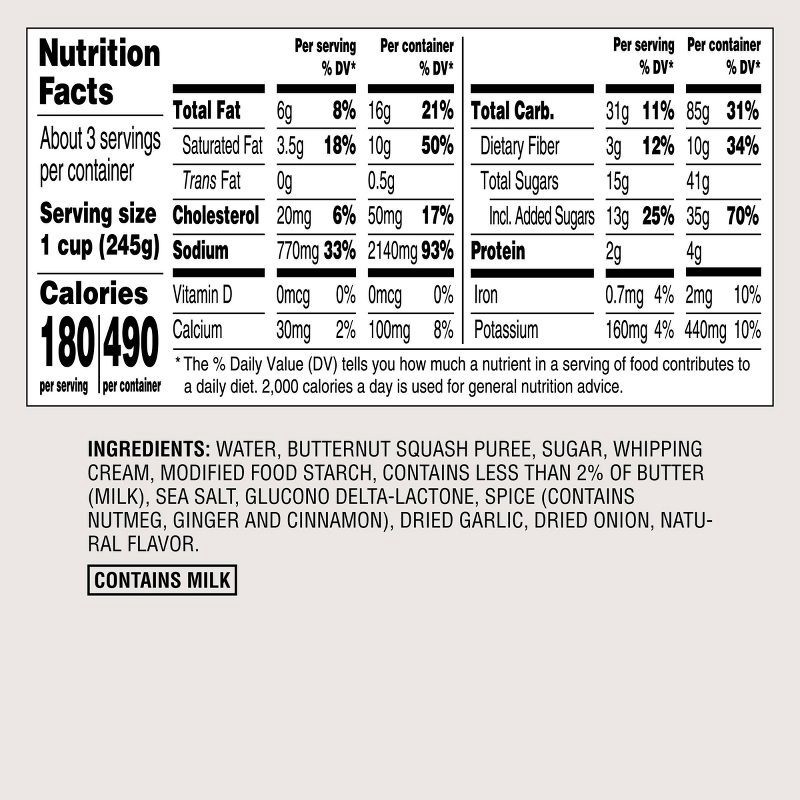 Nutrition Facts

About 3 servings per container

Serving size 1 cup (245g)

Calories

180 per serving

490 per container

| | Per serving | % DV* | Per container | % DV* |
|---|---|---|---|---|
| Total Fat | 6g | 8% | 16g | 21% |
| Saturated Fat | 3.5g | 18% | 10g | 50% |
| Trans Fat | 0g | | 0.5g | |
| Cholesterol | 20mg | 6% | 50mg | 17% |
| Sodium | 770mg | 33% | 2140mg | 93% |
| Vitamin D | 0mcg | 0% | 0mcg | 0% |
| Calcium | 30mg | 2% | 100mg | 8% |

| | Per serving | % DV* | Per container | % DV* |
|---|---|---|---|---|
| Total Carb. | 31g | 11% | 85g | 31% |
| Dietary Fiber | 3g | 12% | 10g | 34% |
| Total Sugars | 15g | | 41g | |
| Incl. Added Sugars | 13g | 25% | 35g | 70% |
| Protein | 2g | | 4g | |
| Iron | 0.7mg | 4% | 2mg | 10% |
| Potassium | 160mg | 4% | 440mg | 10% |

* The % Daily Value (DV) tells you how much a nutrient in a serving of food contributes to a daily diet. 2,000 calories a day is used for general nutrition advice.

INGREDIENTS: WATER, BUTTERNUT SQUASH PUREE, SUGAR, WHIPPING CREAM, MODIFIED FOOD STARCH, CONTAINS LESS THAN 2% OF BUTTER (MILK), SEA SALT, GLUCONO DELTA-LACTONE, SPICE (CONTAINS NUTMEG, GINGER AND CINNAMON), DRIED GARLIC, DRIED ONION, NATURAL FLAVOR.

CONTAINS MILK